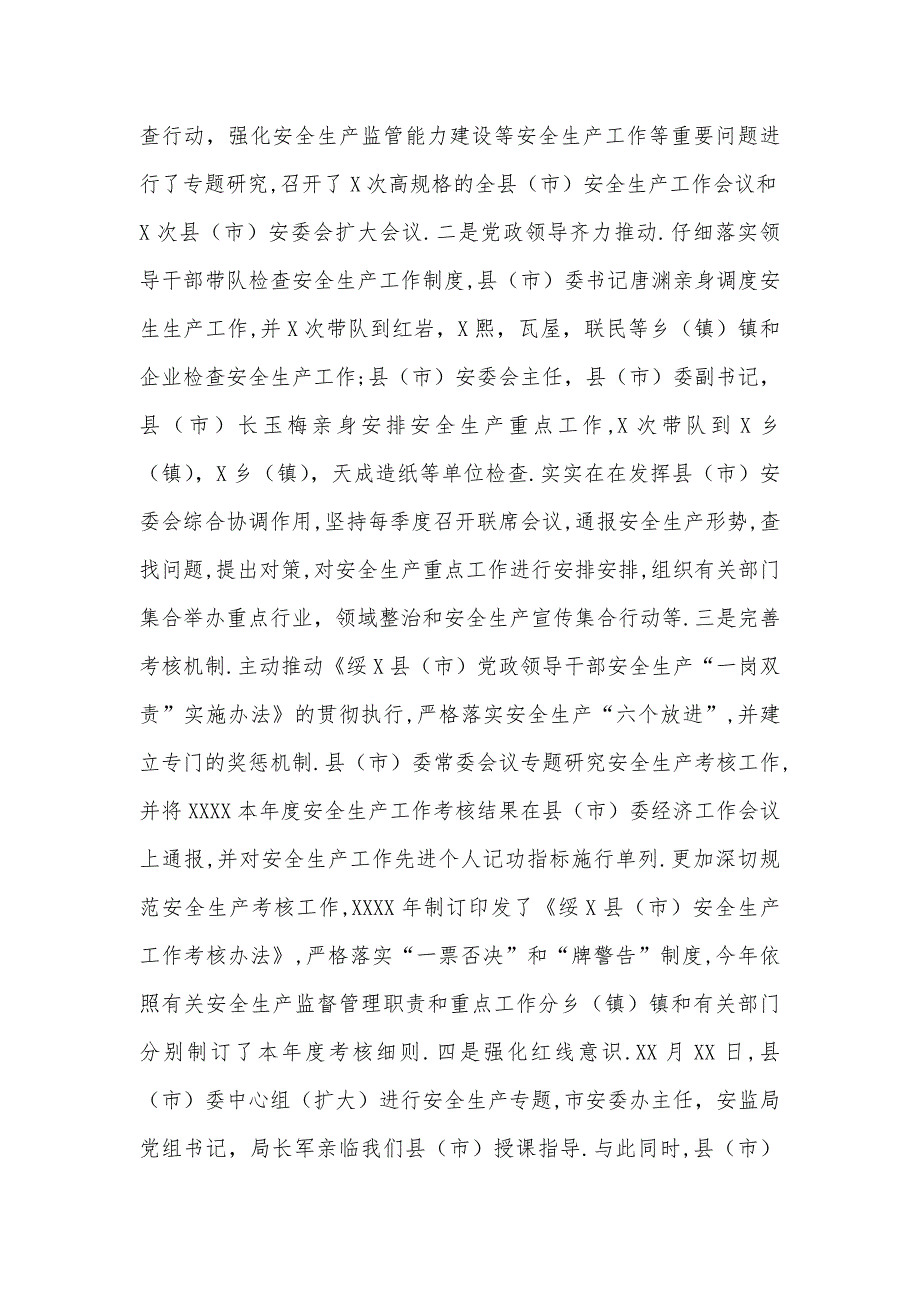 查行动，强化安全生产监管能力建设等安全生产工作等重要问题进行了专题研究,召开了X次高规格的全县（市）安全生产工作会议和X次县（市）安委会扩大会议.二是党政领导齐力推动.仔细落实领导干部带队检查安全生产工作制度,县（市）委书记唐渊亲身调度安生生产工作,并X次带队到红岩，X熙，瓦屋，联民等乡（镇）镇和企业检查安全生产工作;县（市）安委会主任，县（市）委副书记，县（市）长玉梅亲身安排安全生产重点工作,X次带队到X乡（镇），X乡（镇），天成造纸等单位检查.实实在在发挥县（市）安委会综合协调作用,坚持每季度召开联席会议,通报安全生产形势,查找问题,提出对策,对安全生产重点工作进行安排安排,组织有关部门集合举办重点行业，领域整治和安全生产宣传集合行动等.三是完善考核机制.主动推动《绥X县（市）党政领导干部安全生产“一岗双责”实施办法》的贯彻执行,严格落实安全生产“六个放进”,并建立专门的奖惩机制.县（市）委常委会议专题研究安全生产考核工作,并将XXXX本年度安全生产工作考核结果在县（市）委经济工作会议上通报,并对安全生产工作先进个人记功指标施行单列.更加深切规范安全生产考核工作,XXXX年制订印发了《绥X县（市）安全生产工作考核办法》,严格落实“一票否决”和“牌警告”制度,今年依照有关安全生产监督管理职责和重点工作分乡（镇）镇和有关部门分别制订了本年度考核细则.四是强化红线意识.XX月XX日,县（市）委中心组（扩大）进行安全生产专题,市安委办主任，安监局党组书记，局长军亲临我们县（市）授课指导.与此同时,县（市）